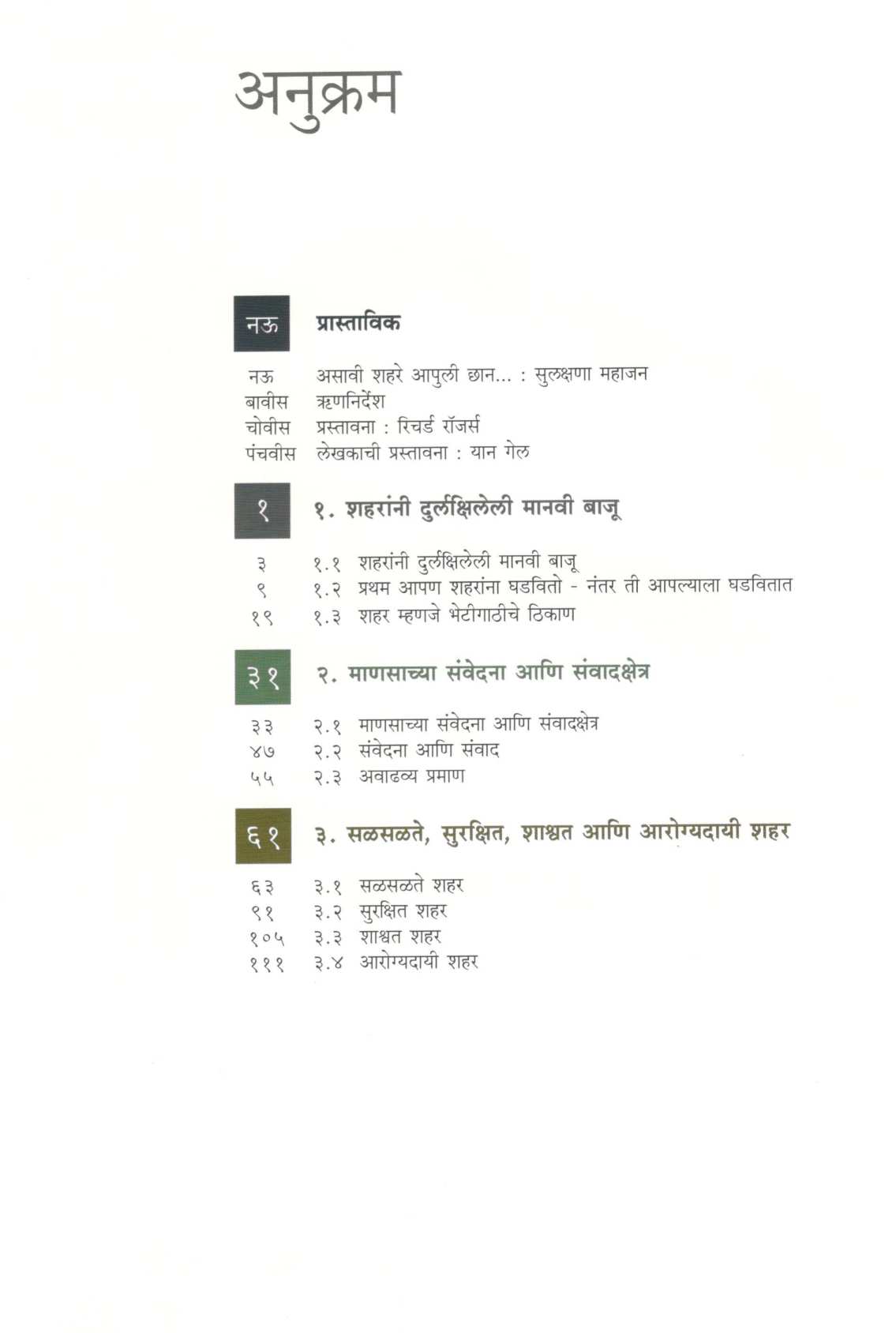 अनुक्रम

नऊ प्रास्ताविक

नऊ असावी शहरे आपुली छान... : सुलक्षणा महाजन
बावीस ऋणनिर्देश
चोवीस प्रस्तावना : रिचर्ड रॉजर्स
पंचवीस लेखकाची प्रस्तावना : यान गेल

१ १. शहरांनी दुर्लक्षिलेली मानवी बाजू

३ १.१ शहरांनी दुर्लक्षिलेली मानवी बाजू
९ १.२ प्रथम आपण शहरांना घडवितो - नंतर ती आपल्याला घडवितात
१९ १.३ शहर म्हणजे भेटीगाठीचे ठिकाण

३१ २. माणसाच्या संवेदना आणि संवादक्षेत्र

३३ २.१ माणसाच्या संवेदना आणि संवादक्षेत्र
४७ २.२ संवेदना आणि संवाद
५५ २.३ अवाढव्य प्रमाण

६१ ३. सळसळते, सुरक्षित, शाश्वत आणि आरोग्यदायी शहर

६३ ३.१ सळसळते शहर
९१ ३.२ सुरक्षित शहर
१०५ ३.३ शाश्वत शहर
१११ ३.४ आरोग्यदायी शहर